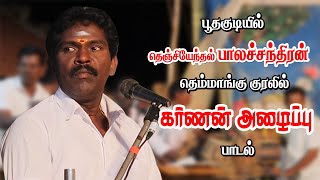 பூதகுடியில்

தெஞ்சியேந்தல் பாலச்சந்திரன்

தெம்மாங்கு குரலில்

கர்ணன் அழைப்பு

பாடல்